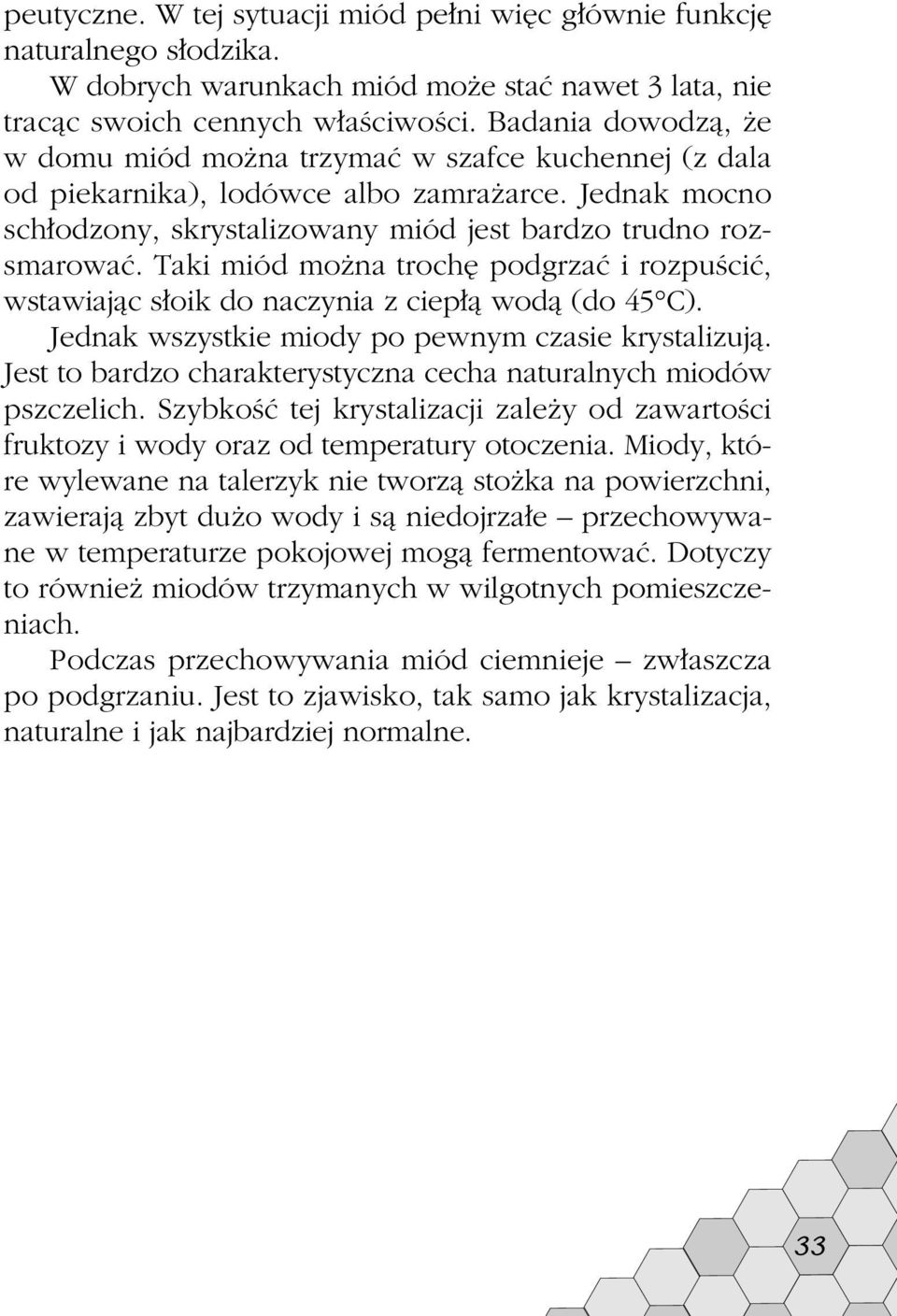 peutyczne. W tej sytuacji miód pełni więc głównie funkcję naturalnego słodzika.

W dobrych warunkach miód może stać nawet 3 lata, nie tracąc swoich cennych właściwości. Badania dowodzą, że w domu miód można trzymać w szafce kuchennej (z dala od piekarnika), lodówce albo zamrażarce. Jednak mocno schłodzony, skrystalizowany miód jest bardzo trudno rozsmarować. Taki miód można trochę podgrzać i rozpuścić, wstawiając słoik do naczynia z ciepłą wodą (do 45°C).

Jednak wszystkie miody po pewnym czasie krystalizują. Jest to bardzo charakterystyczna cecha naturalnych miodów pszczelich. Szybkość tej krystalizacji zależy od zawartości fruktozy i wody oraz od temperatury otoczenia. Miody, które wylewane na talerzyk nie tworzą stożka na powierzchni, zawierają zbyt dużo wody i są niedojrzałe – przechowywane w temperaturze pokojowej mogą fermentować. Dotyczy to również miodów trzymanych w wilgotnych pomieszczeniach.

Podczas przechowywania miód ciemnieje – zwłaszcza po podgrzaniu. Jest to zjawisko, tak samo jak krystalizacja, naturalne i jak najbardziej normalne.

33